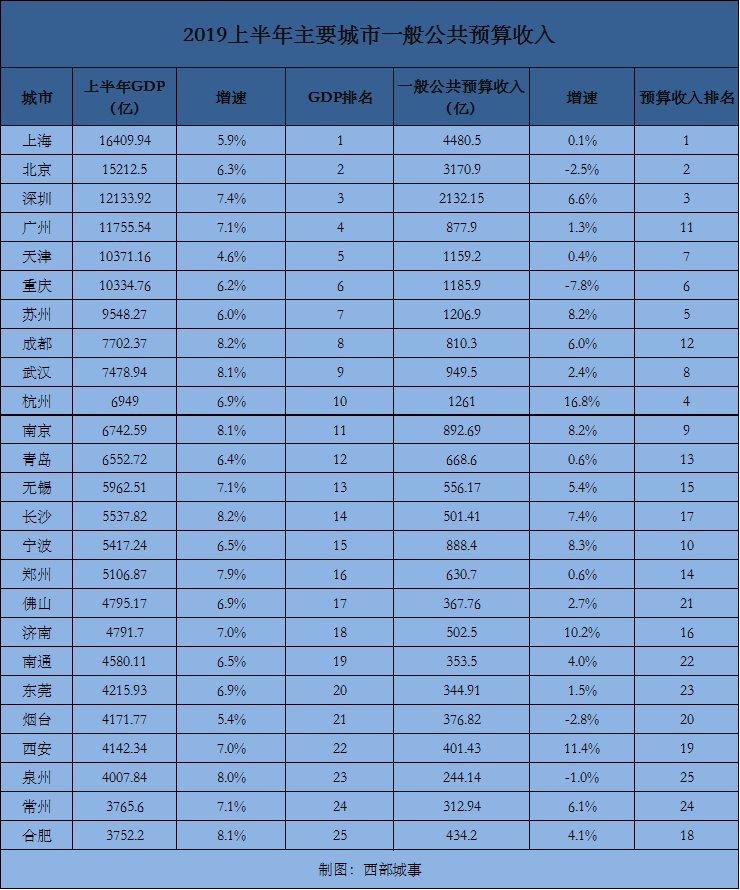 2019上半年主要城市一般公共预算收入

| 城市 | 上半年GDP（亿） | 增速 | GDP排名 | 一般公共预算收入（亿） | 增速 | 预算收入排名 |
|---|---|---|---|---|---|---|
| 上海 | 16409.94 | 5.9% | 1 | 4480.5 | 0.1% | 1 |
| 北京 | 15212.5 | 6.3% | 2 | 3170.9 | -2.5% | 2 |
| 深圳 | 12133.92 | 7.4% | 3 | 2132.15 | 6.6% | 3 |
| 广州 | 11755.54 | 7.1% | 4 | 877.9 | 1.3% | 11 |
| 天津 | 10371.16 | 4.6% | 5 | 1159.2 | 0.4% | 7 |
| 重庆 | 10334.76 | 6.2% | 6 | 1185.9 | -7.8% | 6 |
| 苏州 | 9548.27 | 6.0% | 7 | 1206.9 | 8.2% | 5 |
| 成都 | 7702.37 | 8.2% | 8 | 810.3 | 6.0% | 12 |
| 武汉 | 7478.94 | 8.1% | 9 | 949.5 | 2.4% | 8 |
| 杭州 | 6949 | 6.9% | 10 | 1261 | 16.8% | 4 |
| 南京 | 6742.59 | 8.1% | 11 | 892.69 | 8.2% | 9 |
| 青岛 | 6552.72 | 6.4% | 12 | 668.6 | 0.6% | 13 |
| 无锡 | 5962.51 | 7.1% | 13 | 556.17 | 5.4% | 15 |
| 长沙 | 5537.82 | 8.2% | 14 | 501.41 | 7.4% | 17 |
| 宁波 | 5417.24 | 6.5% | 15 | 888.4 | 8.3% | 10 |
| 郑州 | 5106.87 | 7.9% | 16 | 630.7 | 0.6% | 14 |
| 佛山 | 4795.17 | 6.9% | 17 | 367.76 | 2.7% | 21 |
| 济南 | 4791.7 | 7.0% | 18 | 502.5 | 10.2% | 16 |
| 南通 | 4580.11 | 6.5% | 19 | 353.5 | 4.0% | 22 |
| 东莞 | 4215.93 | 6.9% | 20 | 344.91 | 1.5% | 23 |
| 烟台 | 4171.77 | 5.4% | 21 | 376.82 | -2.8% | 20 |
| 西安 | 4142.34 | 7.0% | 22 | 401.43 | 11.4% | 19 |
| 泉州 | 4007.84 | 8.0% | 23 | 244.14 | -1.0% | 25 |
| 常州 | 3765.6 | 7.1% | 24 | 312.94 | 6.1% | 24 |
| 合肥 | 3752.2 | 8.1% | 25 | 434.2 | 4.1% | 18 |

制图：西部城事